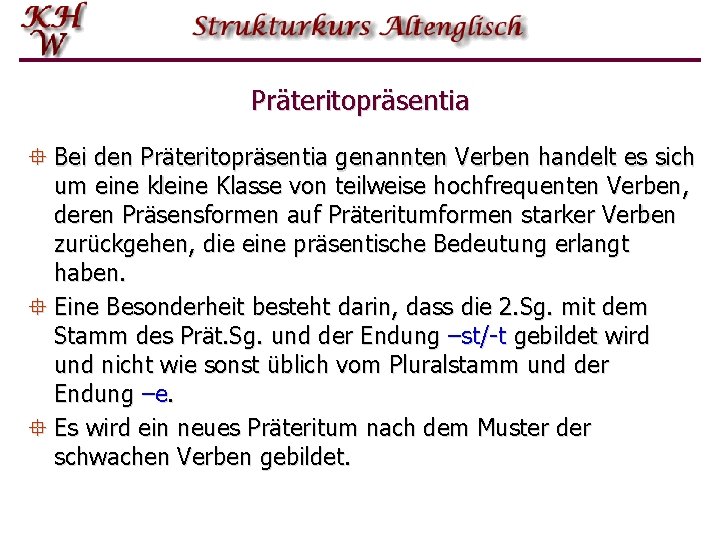 KH
W

Strukturkurs Altenglisch

Präteritopräsentia

Bei den Präteritopräsentia genannten Verben handelt es sich um eine kleine Klasse von teilweise hochfrequenten Verben, deren Präsensformen auf Präteritumformen starker Verben zurückgehen, die eine präsentische Bedeutung erlangt haben.

Eine Besonderheit besteht darin, dass die 2.Sg. mit dem Stamm des Prät.Sg. und der Endung –st/-t gebildet wird und nicht wie sonst üblich vom Pluralstamm und der Endung –e.

Es wird ein neues Präteritum nach dem Muster der schwachen Verben gebildet.